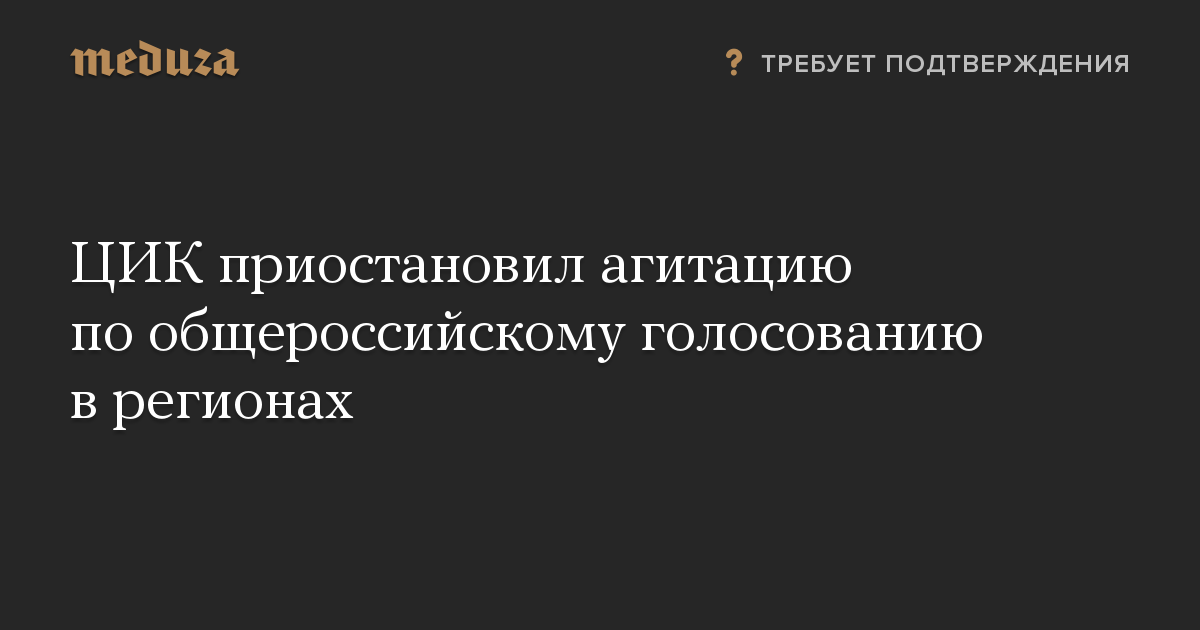 meduza

? ТРЕБУЕТ ПОДТВЕРЖДЕНИЯ

ЦИК приостановил агитацию по общероссийскому голосованию в регионах